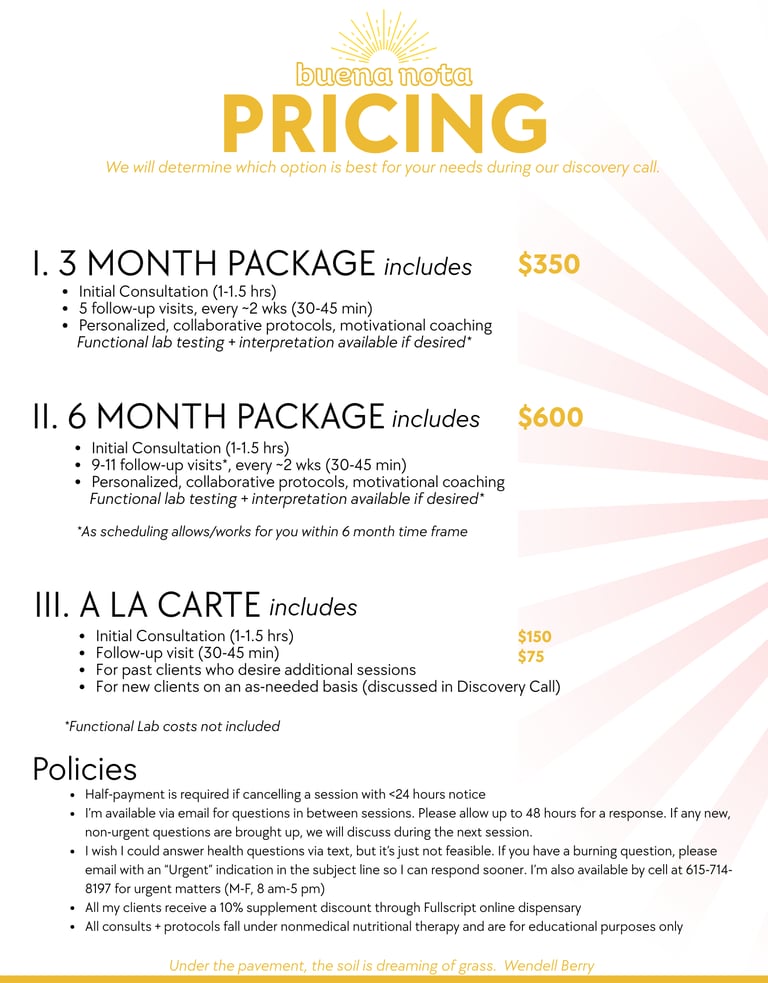 buena nota
PRICING
We will determine which option is best for your needs during our discovery call.

I. 3 MONTH PACKAGE includes $350
- Initial Consultation (1-1.5 hrs)
- 5 follow-up visits, every ~2 wks (30-45 min)
- Personalized, collaborative protocols, motivational coaching
Functional lab testing + interpretation available if desired*

II. 6 MONTH PACKAGE includes $600
- Initial Consultation (1-1.5 hrs)
- 9-11 follow-up visits*, every ~2 wks (30-45 min)
- Personalized, collaborative protocols, motivational coaching
Functional lab testing + interpretation available if desired*

*As scheduling allows/works for you within 6 month time frame

III. A LA CARTE includes
- Initial Consultation (1-1.5 hrs) $150
- Follow-up visit (30-45 min) $75
- For past clients who desire additional sessions
- For new clients on an as-needed basis (discussed in Discovery Call)

*Functional Lab costs not included

Policies
- Half-payment is required if cancelling a session with <24 hours notice
- I'm available via email for questions in between sessions. Please allow up to 48 hours for a response. If any new, non-urgent questions are brought up, we will discuss during the next session.
- I wish I could answer health questions via text, but it's just not feasible. If you have a burning question, please email with an "Urgent" indication in the subject line so I can respond sooner. I'm also available by cell at 615-714-8197 for urgent matters (M-F, 8 am-5 pm)
- All my clients receive a 10% supplement discount through Fullscript online dispensary
- All consults + protocols fall under nonmedical nutritional therapy and are for educational purposes only

Under the pavement, the soil is dreaming of grass. Wendell Berry